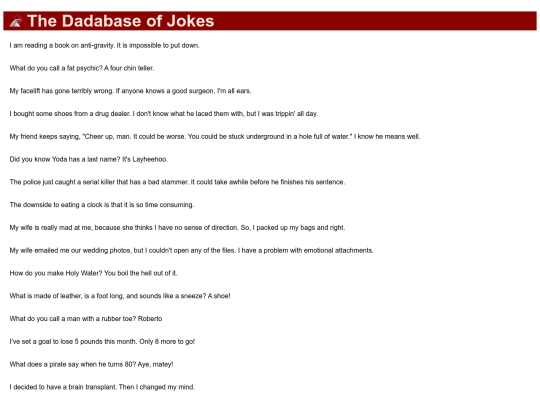 The Dadabase of Jokes

I am reading a book on anti-gravity. It is impossible to put down.

What do you call a fat psychic? A four chin teller.

My facelift has gone terribly wrong. If anyone knows a good surgeon, I'm all ears.

I bought some shoes from a drug dealer. I don't know what he laced them with, but I was trippin' all day.

My friend keeps saying, "Cheer up, man. It could be worse. You could be stuck underground in a hole full of water." I know he means well.

Did you know Yoda has a last name? It's Layheehoo.

The police just caught a serial killer that has a bad stammer. It could take awhile before he finishes his sentence.

The downside to eating a clock is that it is so time consuming.

My wife is really mad at me, because she thinks I have no sense of direction. So, I packed up my bags and right.

My wife emailed me our wedding photos, but I couldn't open any of the files. I have a problem with emotional attachments.

How do you make Holy Water? You boil the hell out of it.

What is made of leather, is a foot long, and sounds like a sneeze? A shoe!

What do you call a man with a rubber toe? Roberto

I've set a goal to lose 5 pounds this month. Only 8 more to go!

What does a pirate say when he turns 80? Aye, matey!

I decided to have a brain transplant. Then I changed my mind.